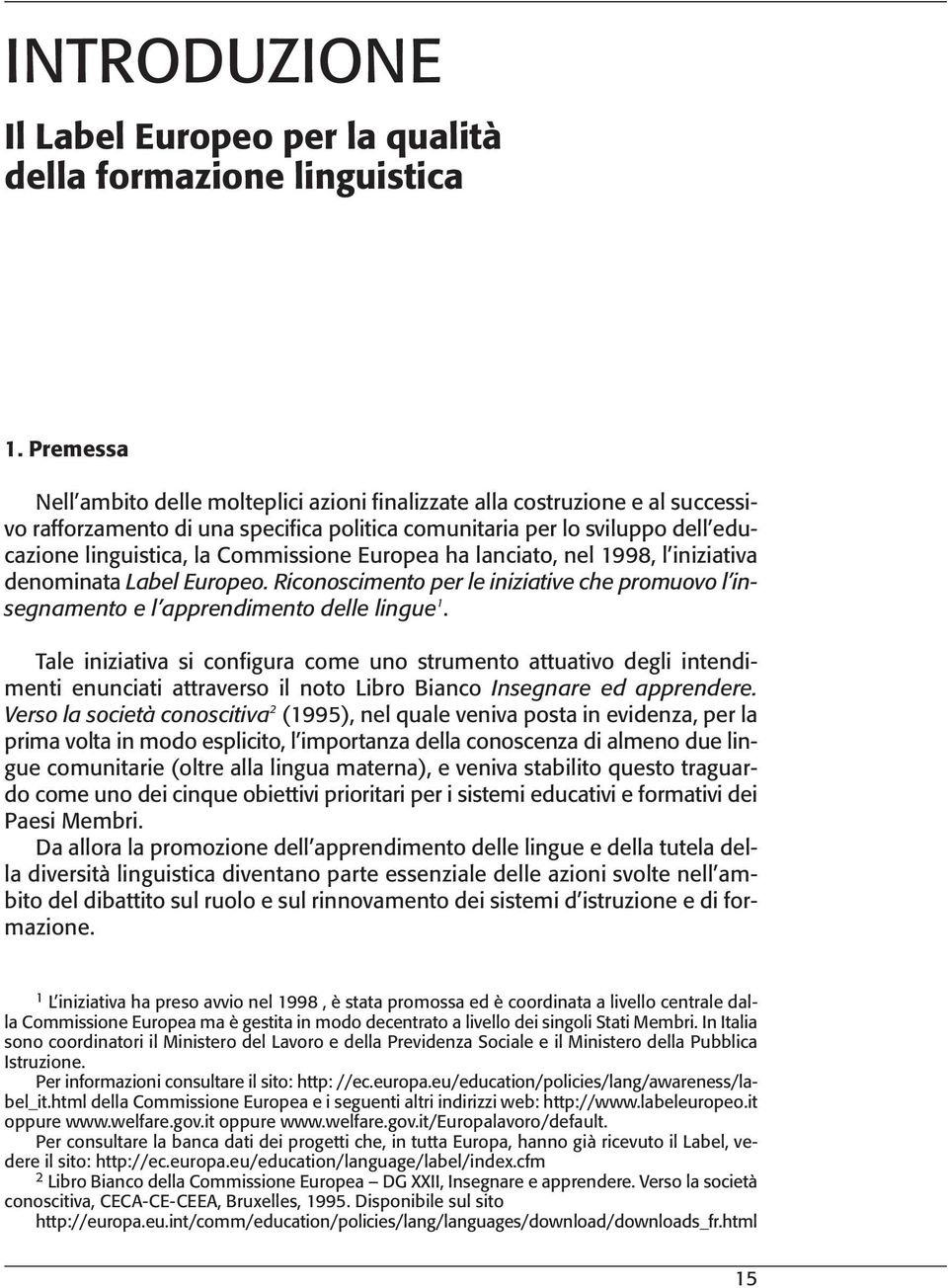 INTRODUZIONE

Il Label Europeo per la qualità della formazione linguistica

1. Premessa

Nell'ambito delle molteplici azioni finalizzate alla costruzione e al successivo rafforzamento di una specifica politica comunitaria per lo sviluppo dell'educazione linguistica, la Commissione Europea ha lanciato, nel 1998, l'iniziativa denominata Label Europeo. Riconoscimento per le iniziative che promuovo l'insegnamento e l'apprendimento delle lingue$^1$.

Tale iniziativa si configura come uno strumento attuativo degli intendimenti enunciati attraverso il noto Libro Bianco Insegnare ed apprendere. Verso la società conoscitiva$^2$ (1995), nel quale veniva posta in evidenza, per la prima volta in modo esplicito, l'importanza della conoscenza di almeno due lingue comunitarie (oltre alla lingua materna), e veniva stabilito questo traguardo come uno dei cinque obiettivi prioritari per i sistemi educativi e formativi dei Paesi Membri.
Da allora la promozione dell'apprendimento delle lingue e della tutela della diversità linguistica diventano parte essenziale delle azioni svolte nell'ambito del dibattito sul ruolo e sul rinnovamento dei sistemi d'istruzione e di formazione.

$^1$ L'iniziativa ha preso avvio nel 1998 , è stata promossa ed è coordinata a livello centrale dalla Commissione Europea ma è gestita in modo decentrato a livello dei singoli Stati Membri. In Italia sono coordinatori il Ministero del Lavoro e della Previdenza Sociale e il Ministero della Pubblica Istruzione.
Per informazioni consultare il sito: http: //ec.europa.eu/education/policies/lang/awareness/label_it.html della Commissione Europea e i seguenti altri indirizzi web: http://www.labeleuropeo.it oppure www.welfare.gov.it oppure www.welfare.gov.it/Europalavoro/default.
Per consultare la banca dati dei progetti che, in tutta Europa, hanno già ricevuto il Label, vedere il sito: http://ec.europa.eu/education/language/label/index.cfm
$^2$ Libro Bianco della Commissione Europea – DG XXII, Insegnare e apprendere. Verso la società conoscitiva, CECA-CE-CEEA, Bruxelles, 1995. Disponibile sul sito
http://europa.eu.int/comm/education/policies/lang/languages/download/downloads_fr.html

15